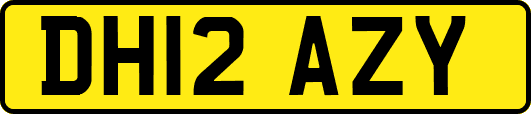 DH12 AZY